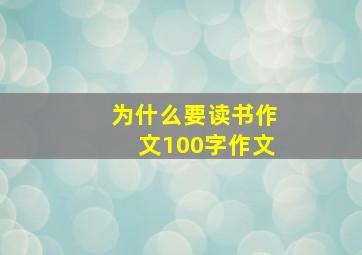 为什么要读书作文100字作文